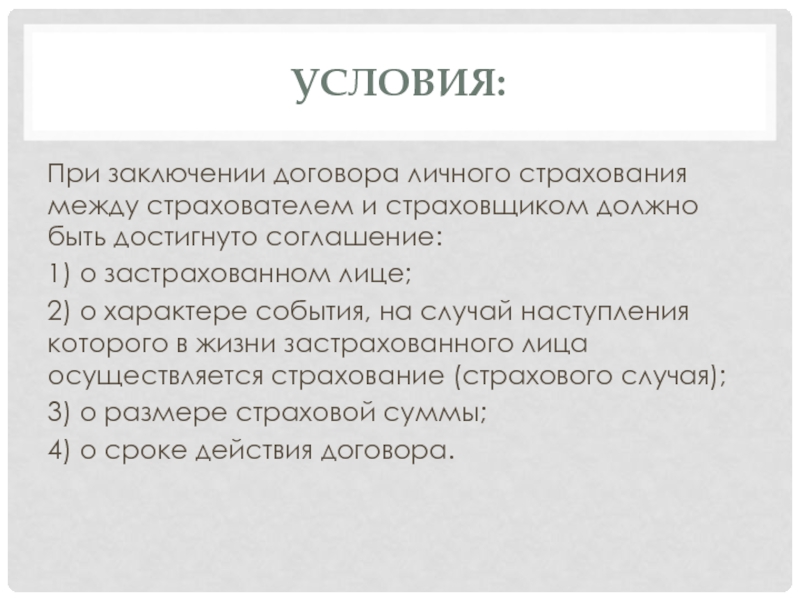 УСЛОВИЯ:

При заключении договора личного страхования между страхователем и страховщиком должно быть достигнуто соглашение:

1) о застрахованном лице;

2) о характере события, на случай наступления которого в жизни застрахованного лица осуществляется страхование (страхового случая);

3) о размере страховой суммы;

4) о сроке действия договора.